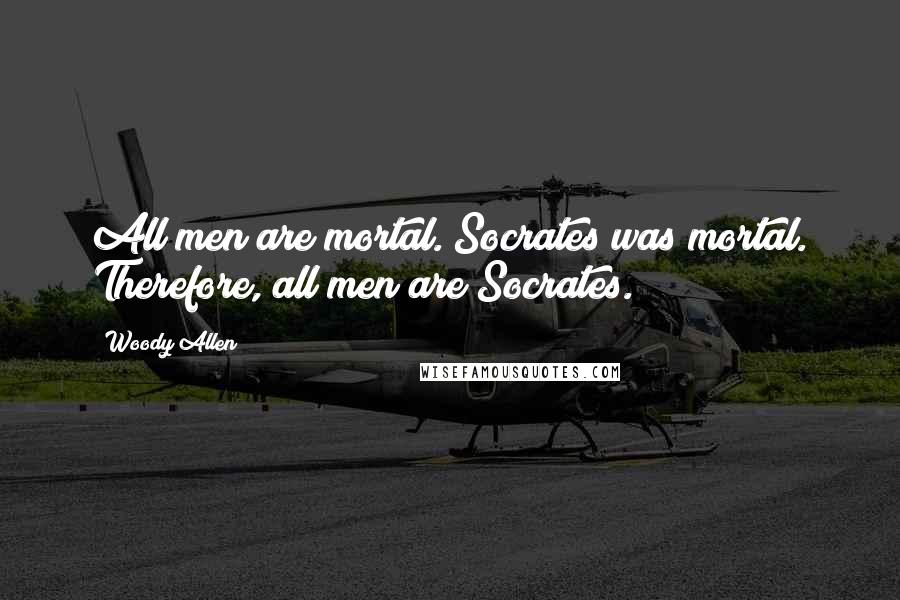 All men are mortal. Socrates was mortal. Therefore, all men are Socrates.

Woody Allen

WISEFAMOUSQUOTES.COM